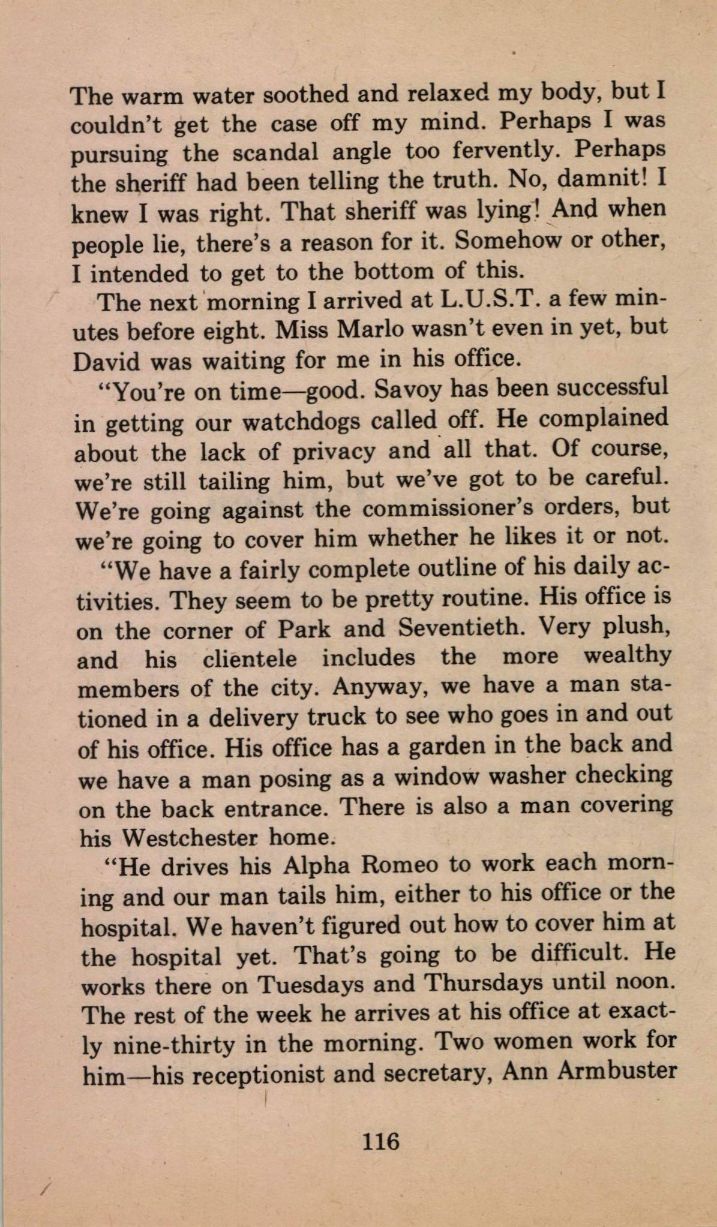 The warm water soothed and relaxed my body, but I couldn't get the case off my mind. Perhaps I was pursuing the scandal angle too fervently. Perhaps the sheriff had been telling the truth. No, damnit! I knew I was right. That sheriff was lying! And when people lie, there's a reason for it. Somehow or other, I intended to get to the bottom of this.

The next morning I arrived at L.U.S.T. a few minutes before eight. Miss Marlo wasn't even in yet, but David was waiting for me in his office.

"You're on time—good. Savoy has been successful in getting our watchdogs called off. He complained about the lack of privacy and all that. Of course, we're still tailing him, but we've got to be careful. We're going against the commissioner's orders, but we're going to cover him whether he likes it or not.

"We have a fairly complete outline of his daily activities. They seem to be pretty routine. His office is on the corner of Park and Seventieth. Very plush, and his clientele includes the more wealthy members of the city. Anyway, we have a man stationed in a delivery truck to see who goes in and out of his office. His office has a garden in the back and we have a man posing as a window washer checking on the back entrance. There is also a man covering his Westchester home.

"He drives his Alpha Romeo to work each morning and our man tails him, either to his office or the hospital. We haven't figured out how to cover him at the hospital yet. That's going to be difficult. He works there on Tuesdays and Thursdays until noon. The rest of the week he arrives at his office at exactly nine-thirty in the morning. Two women work for him—his receptionist and secretary, Ann Armbuster

116